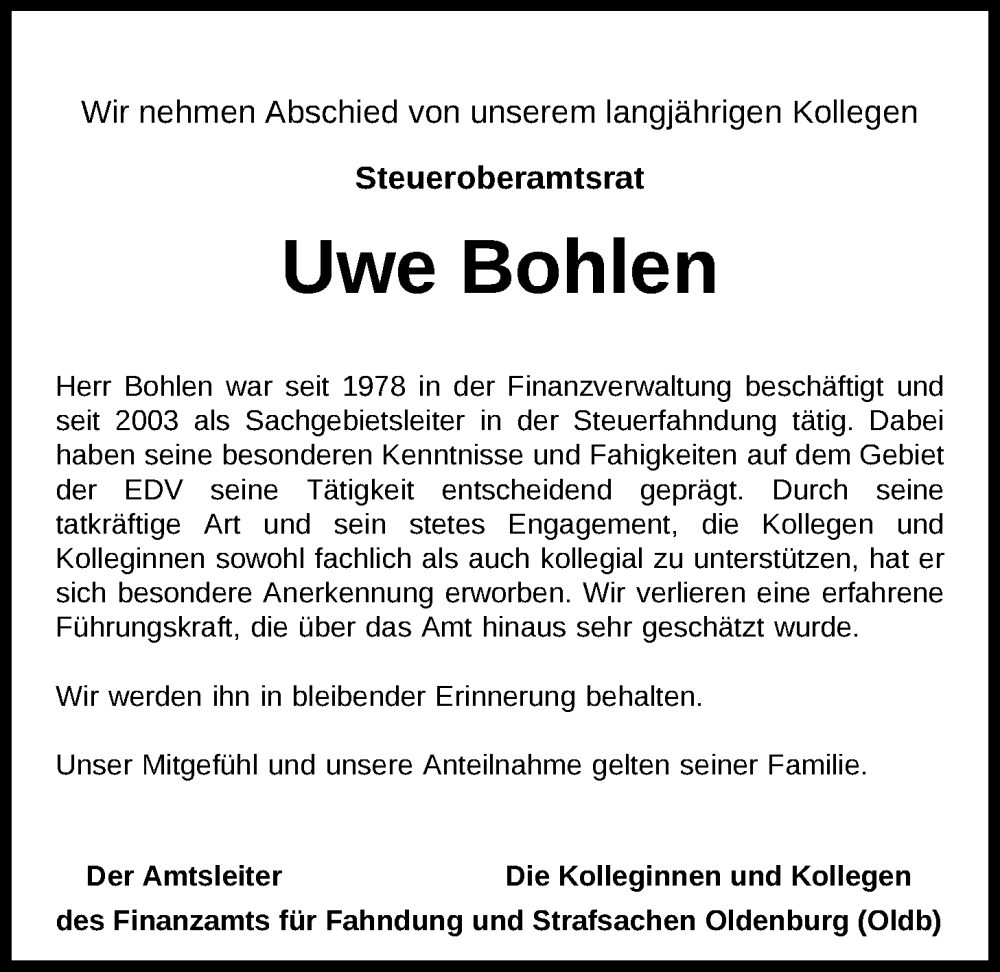 Wir nehmen Abschied von unserem langjährigen Kollegen

Steueroberamtsrat

Uwe Bohlen

Herr Bohlen war seit 1978 in der Finanzverwaltung beschäftigt und seit 2003 als Sachgebietsleiter in der Steuerfahndung tätig. Dabei haben seine besonderen Kenntnisse und Fahigkeiten auf dem Gebiet der EDV seine Tätigkeit entscheidend geprägt. Durch seine tatkräftige Art und sein stetes Engagement, die Kollegen und Kolleginnen sowohl fachlich als auch kollegial zu unterstützen, hat er sich besondere Anerkennung erworben. Wir verlieren eine erfahrene Führungskraft, die über das Amt hinaus sehr geschätzt wurde.

Wir werden ihn in bleibender Erinnerung behalten.

Unser Mitgefühl und unsere Anteilnahme gelten seiner Familie.

Der Amtsleiter Die Kolleginnen und Kollegen
des Finanzamts für Fahndung und Strafsachen Oldenburg (Oldb)